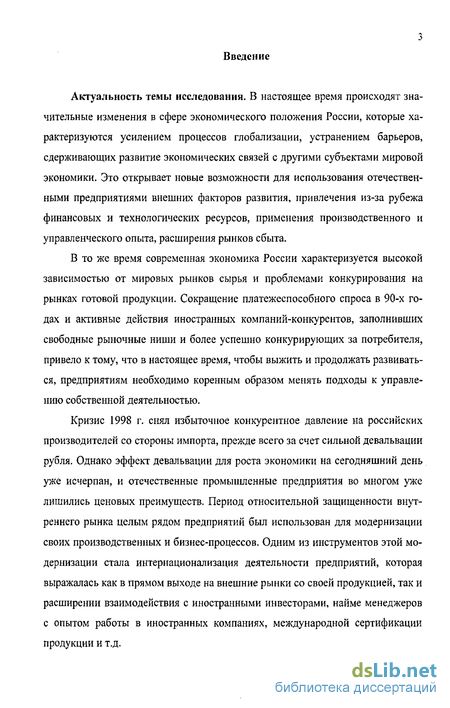 3

Введение

Актуальность темы исследования. В настоящее время происходят значительные изменения в сфере экономического положения России, которые характеризуются усилением процессов глобализации, устранением барьеров, сдерживающих развитие экономических связей с другими субъектами мировой экономики. Это открывает новые возможности для использования отечественными предприятиями внешних факторов развития, привлечения из-за рубежа финансовых и технологических ресурсов, применения производственного и управленческого опыта, расширения рынков сбыта.

В то же время современная экономика России характеризуется высокой зависимостью от мировых рынков сырья и проблемами конкурирования на рынках готовой продукции. Сокращение платежеспособного спроса в 90-х годах и активные действия иностранных компаний-конкурентов, заполнивших свободные рыночные ниши и более успешно конкурирующих за потребителя, привело к тому, что в настоящее время, чтобы выжить и продолжать развиваться, предприятиям необходимо коренным образом менять подходы к управлению собственной деятельностью.

Кризис 1998 г. снял избыточное конкурентное давление на российских производителей со стороны импорта, прежде всего за счет сильной девальвации рубля. Однако эффект девальвации для роста экономики на сегодняшний день уже исчерпан, и отечественные промышленные предприятия во многом уже лишились ценовых преимуществ. Период относительной защищенности внутреннего рынка целым рядом предприятий был использован для модернизации своих производственных и бизнес-процессов. Одним из инструментов этой модернизации стала интернационализация деятельности предприятий, которая выражалась как в прямом выходе на внешние рынки со своей продукцией, так и расширении взаимодействия с иностранными инвесторами, найме менеджеров с опытом работы в иностранных компаниях, международной сертификации продукции и т.д.

dsLib.net
библиотека диссертаций